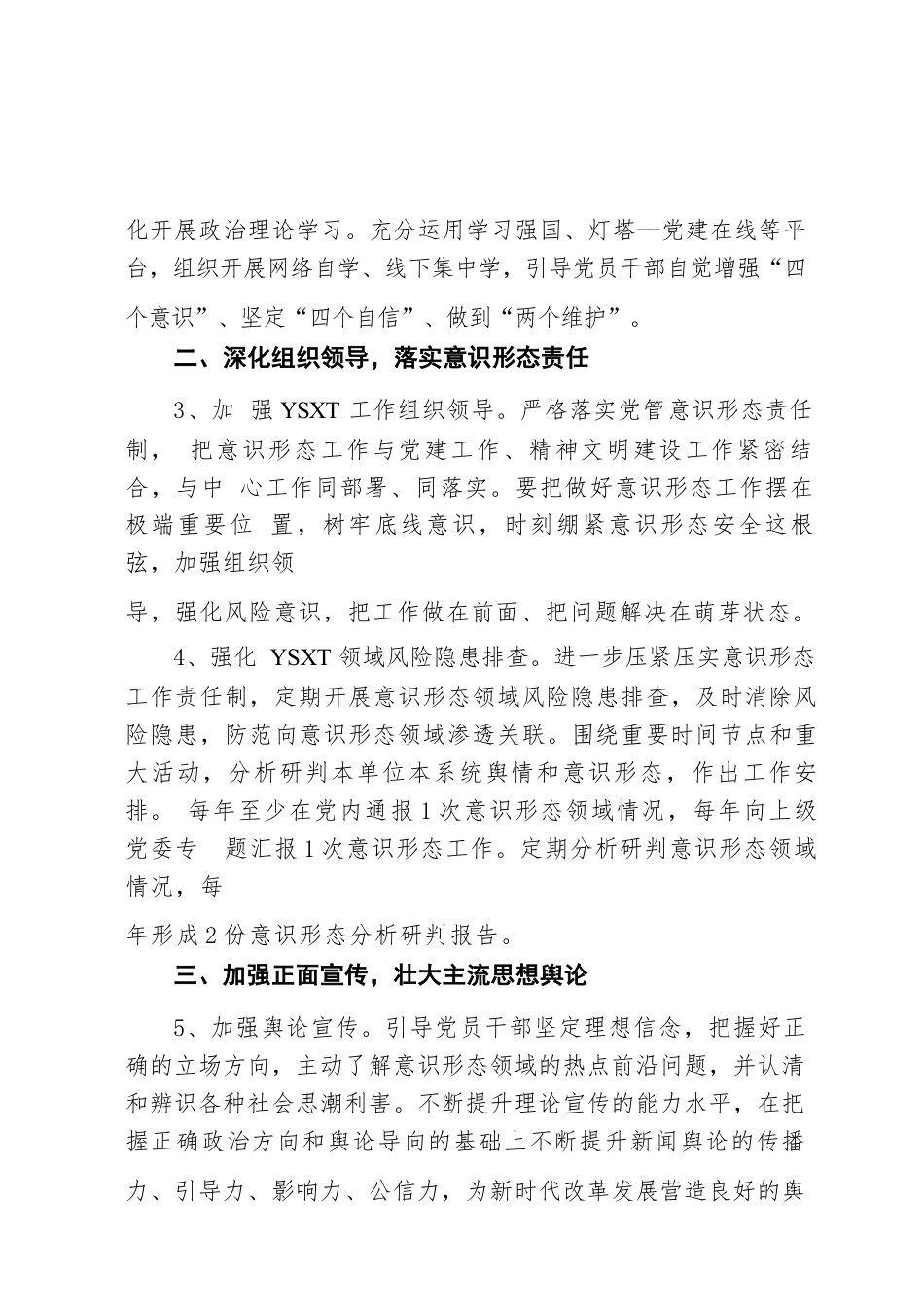 化开展政治理论学习。充分运用学习强国、灯塔—党建在线等平台，组织开展网络自学、线下集中学，引导党员干部自觉增强“四个意识”、坚定“四个自信”、做到“两个维护”。

二、深化组织领导，落实意识形态责任

3、加 强 YSXT 工作组织领导。严格落实党管意识形态责任制， 把意识形态工作与党建工作、精神文明建设工作紧密结合，与中 心工作同部署、同落实。要把做好意识形态工作摆在极端重要位 置，树牢底线意识，时刻绷紧意识形态安全这根弦，加强组织领

导，强化风险意识，把工作做在前面、把问题解决在萌芽状态。

4、强化 YSXT 领域风险隐患排查。进一步压紧压实意识形态工作责任制，定期开展意识形态领域风险隐患排查，及时消除风险隐患，防范向意识形态领域渗透关联。围绕重要时间节点和重大活动，分析研判本单位本系统舆情和意识形态，作出工作安排。 每年至少在党内通报 1 次意识形态领域情况，每年向上级党委专 题汇报 1 次意识形态工作。定期分析研判意识形态领域情况，每

年形成 2 份意识形态分析研判报告。

三、加强正面宣传，壮大主流思想舆论

5、加强舆论宣传。引导党员干部坚定理想信念，把握好正确的立场方向，主动了解意识形态领域的热点前沿问题，并认清和辨识各种社会思潮利害。不断提升理论宣传的能力水平，在把握正确政治方向和舆论导向的基础上不断提升新闻舆论的传播力、引导力、影响力、公信力，为新时代改革发展营造良好的舆